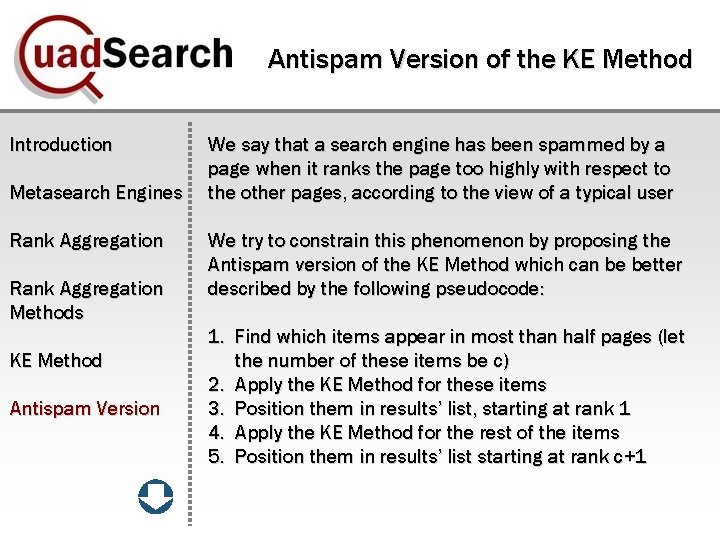 QuadSearch

Antispam Version of the KE Method

Introduction

Metasearch Engines

Rank Aggregation

Rank Aggregation Methods

KE Method

Antispam Version

We say that a search engine has been spammed by a page when it ranks the page too highly with respect to the other pages, according to the view of a typical user

We try to constrain this phenomenon by proposing the Antispam version of the KE Method which can be better described by the following pseudocode:

1. Find which items appear in most than half pages (let the number of these items be c)
2. Apply the KE Method for these items
3. Position them in results' list, starting at rank 1
4. Apply the KE Method for the rest of the items
5. Position them in results' list starting at rank c+1